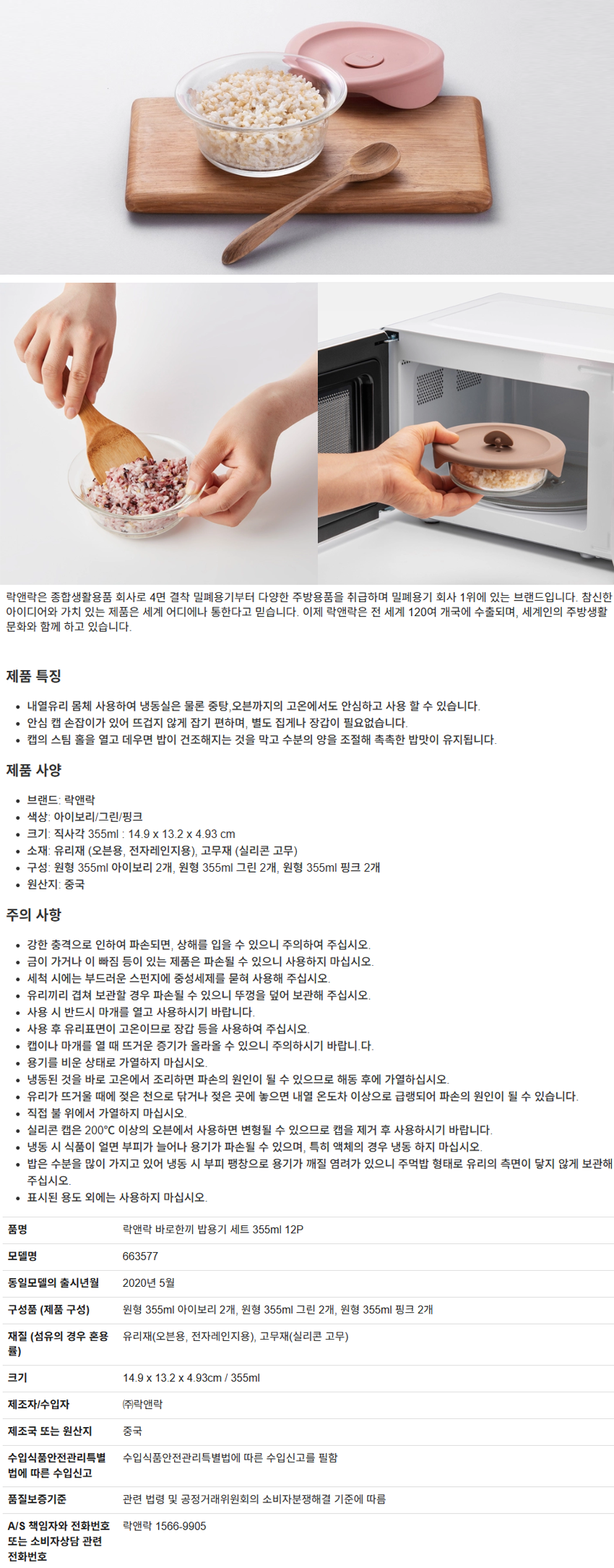 락앤락은 종합생활용품 회사로 4면 결착 밀폐용기부터 다양한 주방용품을 취급하며 밀폐용기 회사 1위에 있는 브랜드입니다. 참신한 아이디어와 가치 있는 제품은 세계 어디에나 통한다고 믿습니다. 이제 락앤락은 전 세계 120여 개국에 수출되며, 세계인의 주방생활 문화와 함께 하고 있습니다.

제품 특징

• 내열유리 몸체 사용하여 냉동실은 물론 중탕,오븐까지의 고온에서도 안심하고 사용 할 수 있습니다.
• 안심 캡 손잡이가 있어 뜨겁지 않게 잡기 편하며, 별도 집게나 장갑이 필요없습니다.
• 캡의 스팀 홀을 열고 데우면 밥이 건조해지는 것을 막고 수분의 양을 조절해 촉촉한 밥맛이 유지됩니다.

제품 사양

• 브랜드: 락앤락
• 색상: 아이보리/그린/핑크
• 크기: 직사각 355ml : 14.9 x 13.2 x 4.93 cm
• 소재: 유리재 (오븐용, 전자레인지용), 고무재 (실리콘 고무)
• 구성: 원형 355ml 아이보리 2개, 원형 355ml 그린 2개, 원형 355ml 핑크 2개
• 원산지: 중국

주의 사항

• 강한 충격으로 인하여 파손되면, 상해를 입을 수 있으니 주의하여 주십시오.
• 금이 가거나 이 빠짐 등이 있는 제품은 파손될 수 있으니 사용하지 마십시오.
• 세척 시에는 부드러운 스펀지에 중성세제를 묻혀 사용해 주십시오.
• 유리끼리 겹쳐 보관할 경우 파손될 수 있으니 뚜껑을 덮어 보관해 주십시오.
• 사용 시 반드시 마개를 열고 사용하시기 바랍니다.
• 사용 후 유리표면이 고온이므로 장갑 등을 사용하여 주십시오.
• 캡이나 마개를 열 때 뜨거운 증기가 올라올 수 있으니 주의하시기 바랍니.다.
• 용기를 비운 상태로 가열하지 마십시오.
• 냉동된 것을 바로 고온에서 조리하면 파손의 원인이 될 수 있으므로 해동 후에 가열하십시오.
• 유리가 뜨거울 때에 젖은 천으로 닦거나 젖은 곳에 놓으면 내열 온도차 이상으로 급랭되어 파손의 원인이 될 수 있습니다.
• 직접 불 위에서 가열하지 마십시오.
• 실리콘 캡은 200℃ 이상의 오븐에서 사용하면 변형될 수 있으므로 캡을 제거 후 사용하시기 바랍니다.
• 냉동 시 식품이 얼면 부피가 늘어나 용기가 파손될 수 있으며, 특히 액체의 경우 냉동 하지 마십시오.
• 밥은 수분을 많이 가지고 있어 냉동 시 부피 팽창으로 용기가 깨질 염려가 있으니 주먹밥 형태로 유리의 측면이 닿지 않게 보관해 주십시오.
• 표시된 용도 외에는 사용하지 마십시오.

품명
락앤락 바로한끼 밥용기 세트 355ml 12P

모델명
663577

동일모델의 출시년월
2020년 5월

구성품 (제품 구성)
원형 355ml 아이보리 2개, 원형 355ml 그린 2개, 원형 355ml 핑크 2개

재질 (섬유의 경우 혼용률)
유리재(오븐용, 전자레인지용), 고무재(실리콘 고무)

크기
14.9 x 13.2 x 4.93cm / 355ml

제조자/수입자
㈜락앤락

제조국 또는 원산지
중국

수입식품안전관리특별법에 따른 수입신고
수입식품안전관리특별법에 따른 수입신고를 필함

품질보증기준
관련 법령 및 공정거래위원회의 소비자분쟁해결 기준에 따름

A/S 책임자와 전화번호 또는 소비자상담 관련 전화번호
락앤락 1566-9905